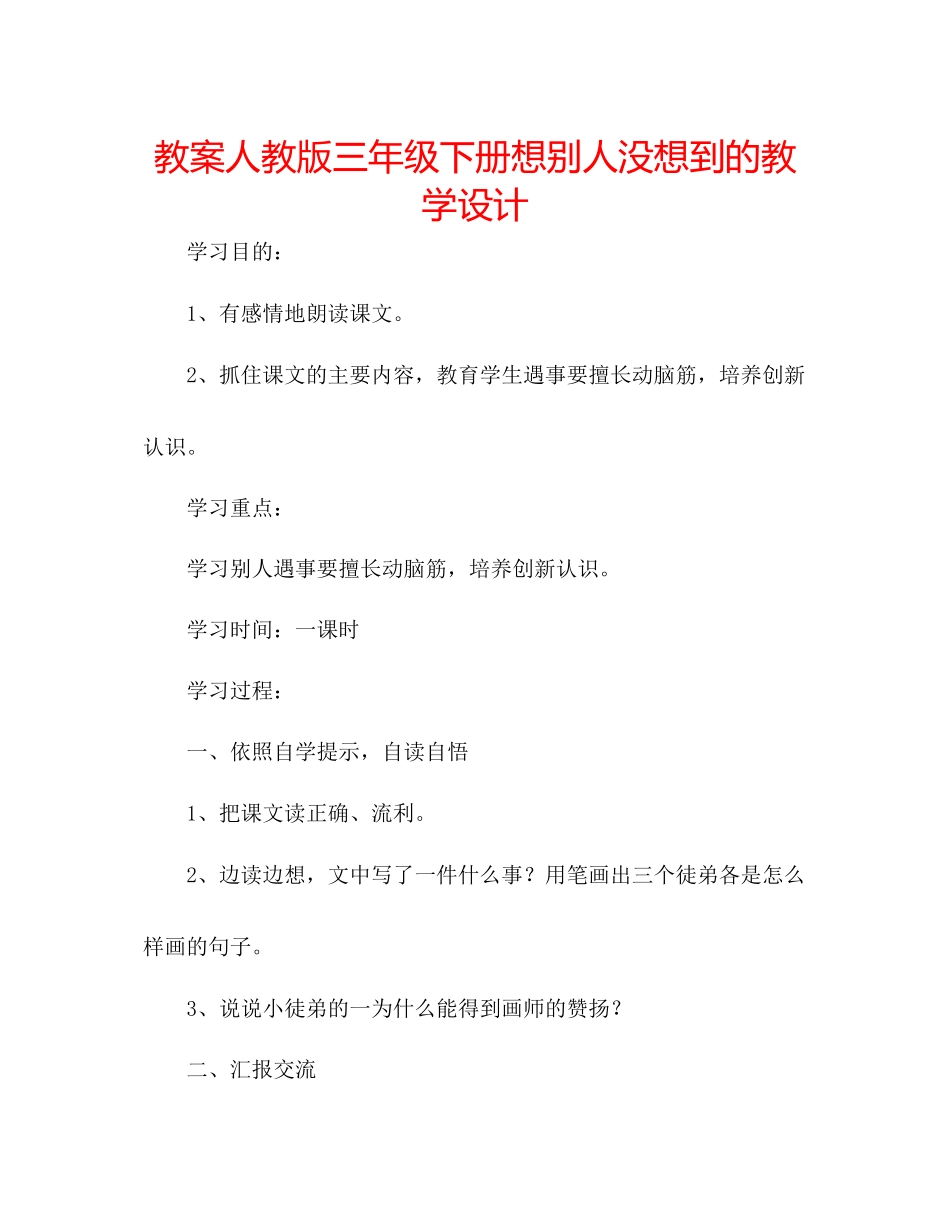 教案人教版三年级下册想别人没想到的教学设计

学习目的：

1、有感情地朗读课文。

2、抓住课文的主要内容，教育学生遇事要擅长动脑筋，培养创新认识。

学习重点：

学习别人遇事要擅长动脑筋，培养创新认识。

学习时间：一课时

学习过程：

一、依照自学提示，自读自悟

1、把课文读正确、流利。

2、边读边想，文中写了一件什么事？用笔画出三个徒弟各是怎么样画的句子。

3、说说小徒弟的一为什么能得到画师的赞扬？

二、汇报交流